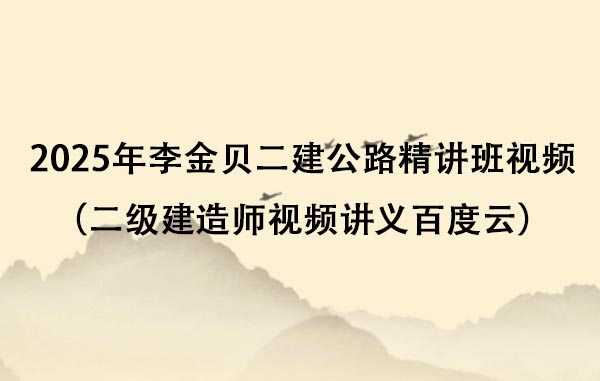 2025年李金贝二建公路精讲班视频
（二级建造师视频讲义百度云）